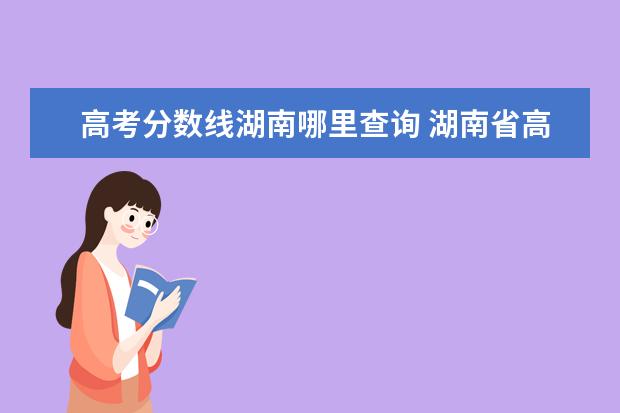 高考分数线湖南哪里查询 湖南省高